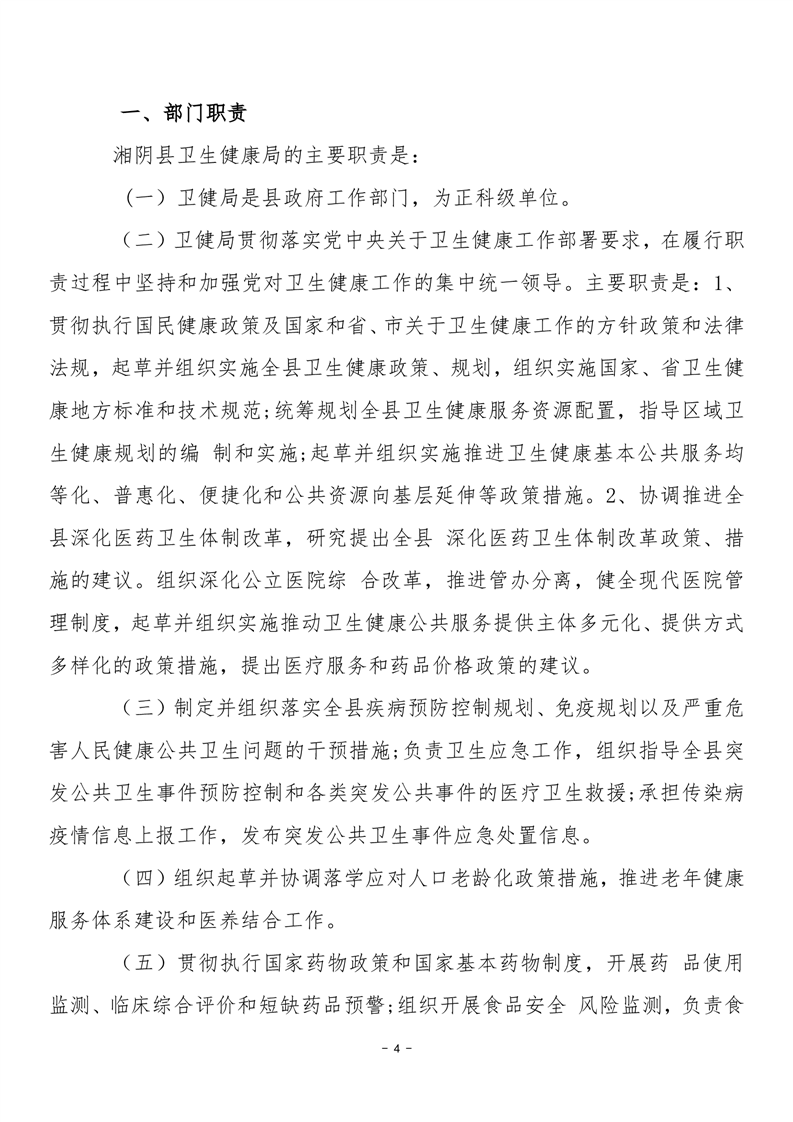 一、部门职责

湘阴县卫生健康局的主要职责是：

（一）卫健局是县政府工作部门，为正科级单位。

（二）卫健局贯彻落实党中央关于卫生健康工作部署要求，在履行职责过程中坚持和加强党对卫生健康工作的集中统一领导。主要职责是：1、贯彻执行国民健康政策及国家和省、市关于卫生健康工作的方针政策和法律法规，起草并组织实施全县卫生健康政策、规划，组织实施国家、省卫生健康地方标准和技术规范；统筹规划全县卫生健康服务资源配置，指导区域卫生健康规划的编 制和实施；起草并组织实施推进卫生健康基本公共服务均等化、普惠化、便捷化和公共资源向基层延伸等政策措施。2、协调推进全县深化医药卫生体制改革，研究提出全县 深化医药卫生体制改革政策、措施的建议。组织深化公立医院综 合改革，推进管办分离，健全现代医院管理制度，起草并组织实施推动卫生健康公共服务提供主体多元化、提供方式多样化的政策措施，提出医疗服务和药品价格政策的建议。

（三）制定并组织落实全县疾病预防控制规划、免疫规划以及严重危害人民健康公共卫生问题的干预措施；负责卫生应急工作，组织指导全县突发公共卫生事件预防控制和各类突发公共事件的医疗卫生救援；承担传染病疫情信息上报工作，发布突发公共卫生事件应急处置信息。

（四）组织起草并协调落学应对人口老龄化政策措施，推进老年健康服务体系建设和医养结合工作。

（五）贯彻执行国家药物政策和国家基本药物制度，开展药 品使用监测、临床综合评价和短缺药品预警；组织开展食品安全 风险监测，负责食

- 4 -